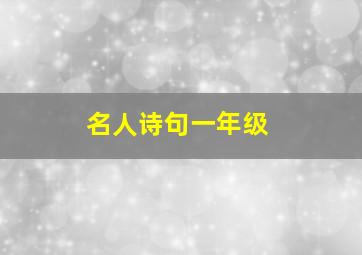 名人诗句一年级